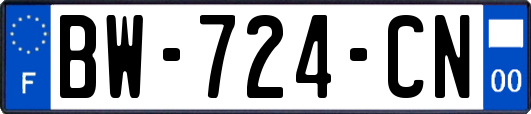 F
BW-724-CN
00